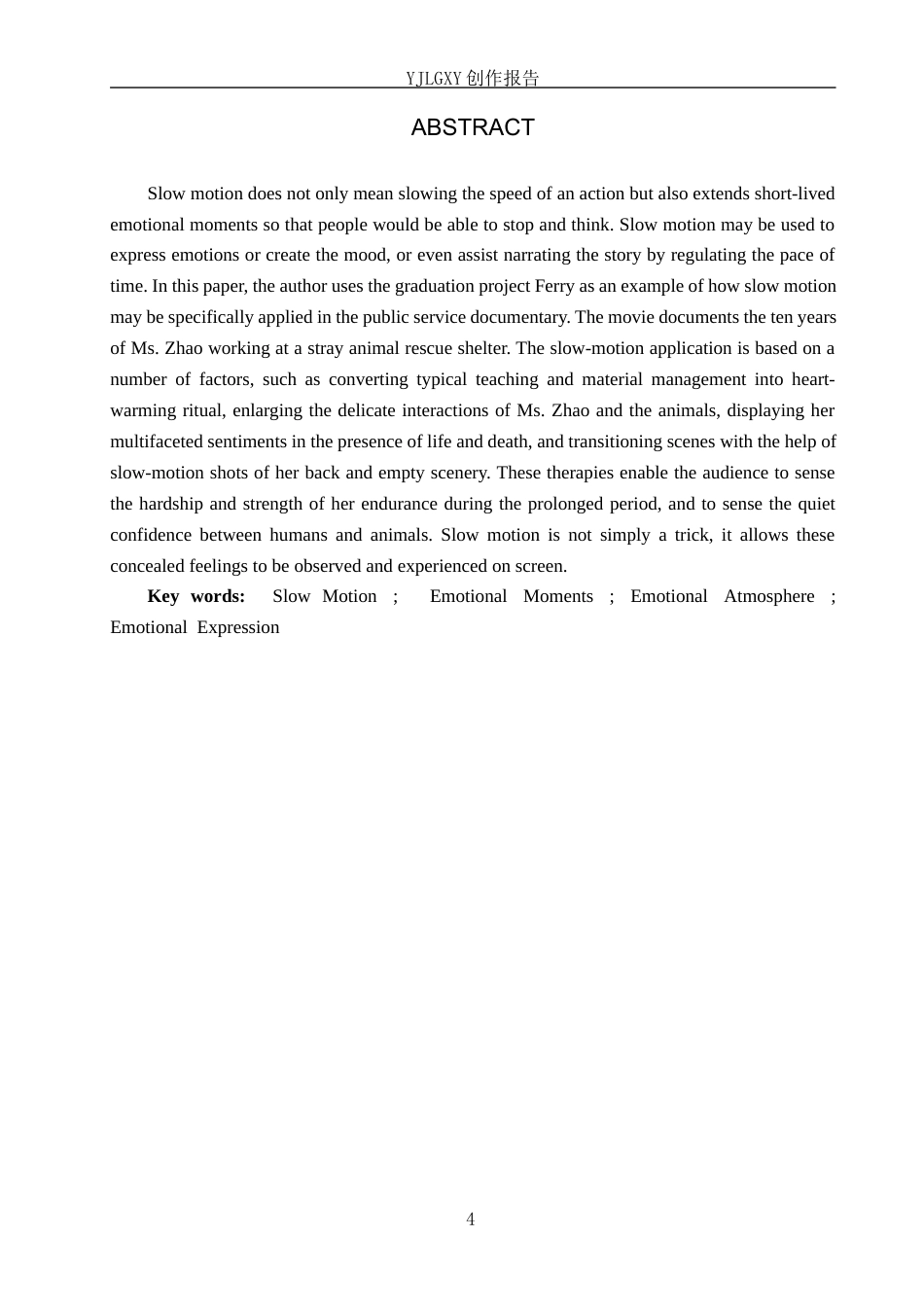 YJLGXY创作报告

ABSTRACT

Slow motion does not only mean slowing the speed of an action but also extends short-lived emotional moments so that people would be able to stop and think. Slow motion may be used to express emotions or create the mood, or even assist narrating the story by regulating the pace of time. In this paper, the author uses the graduation project Ferry as an example of how slow motion may be specifically applied in the public service documentary. The movie documents the ten years of Ms. Zhao working at a stray animal rescue shelter. The slow-motion application is based on a number of factors, such as converting typical teaching and material management into heart-warming ritual, enlarging the delicate interactions of Ms. Zhao and the animals, displaying her multifaceted sentiments in the presence of life and death, and transitioning scenes with the help of slow-motion shots of her back and empty scenery. These therapies enable the audience to sense the hardship and strength of her endurance during the prolonged period, and to sense the quiet confidence between humans and animals. Slow motion is not simply a trick, it allows these concealed feelings to be observed and experienced on screen.

Key words: Slow Motion ; Emotional Moments ; Emotional Atmosphere ; Emotional Expression

4